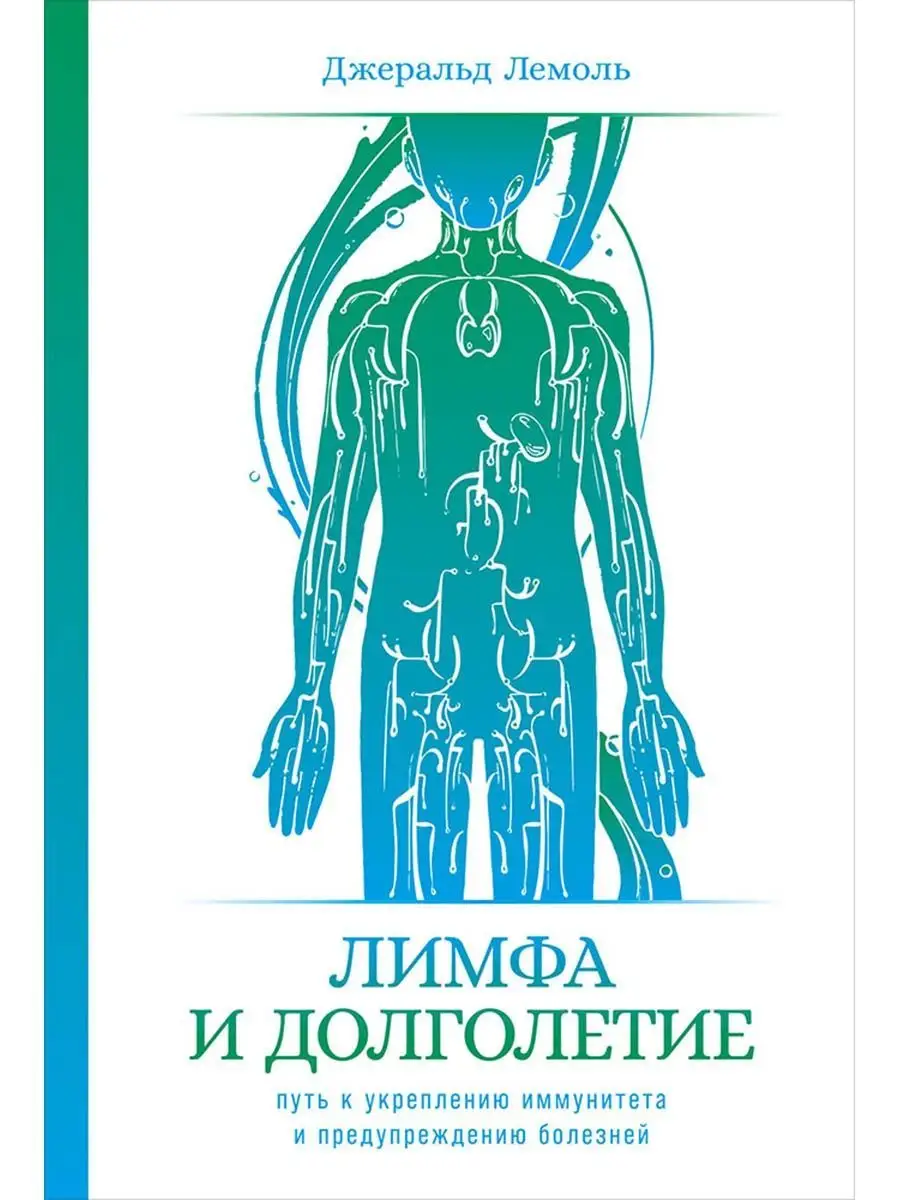 Джеральд Лемоль

ЛИМФА
И ДОЛГОЛЕТИЕ

путь к укреплению иммунитета
и предупреждению болезней